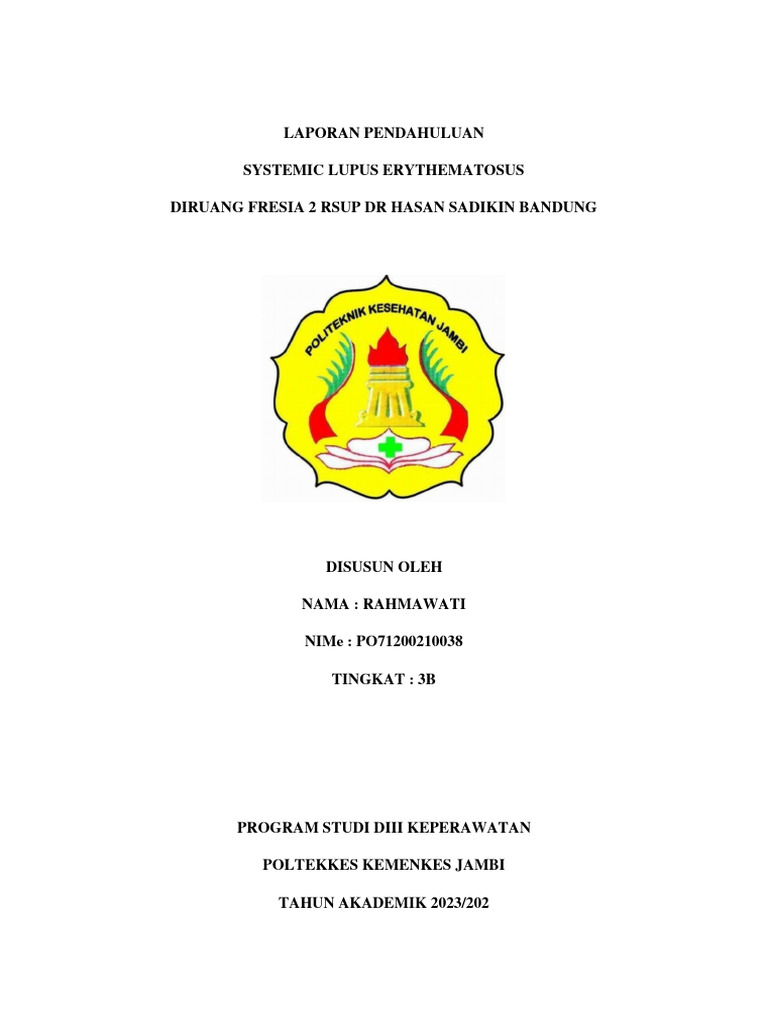 LAPORAN PENDAHULUAN

SYSTEMIC LUPUS ERYTHEMATOSUS

DIRUANG FRESIA 2 RSUP DR HASAN SADIKIN BANDUNG

POLITEKNIK KESEHATAN JAMBI

DISUSUN OLEH

NAMA : RAHMAWATI

NIMe : PO71200210038

TINGKAT : 3B

PROGRAM STUDI DIII KEPERAWATAN

POLTEKKES KEMENKES JAMBI

TAHUN AKADEMIK 2023/202